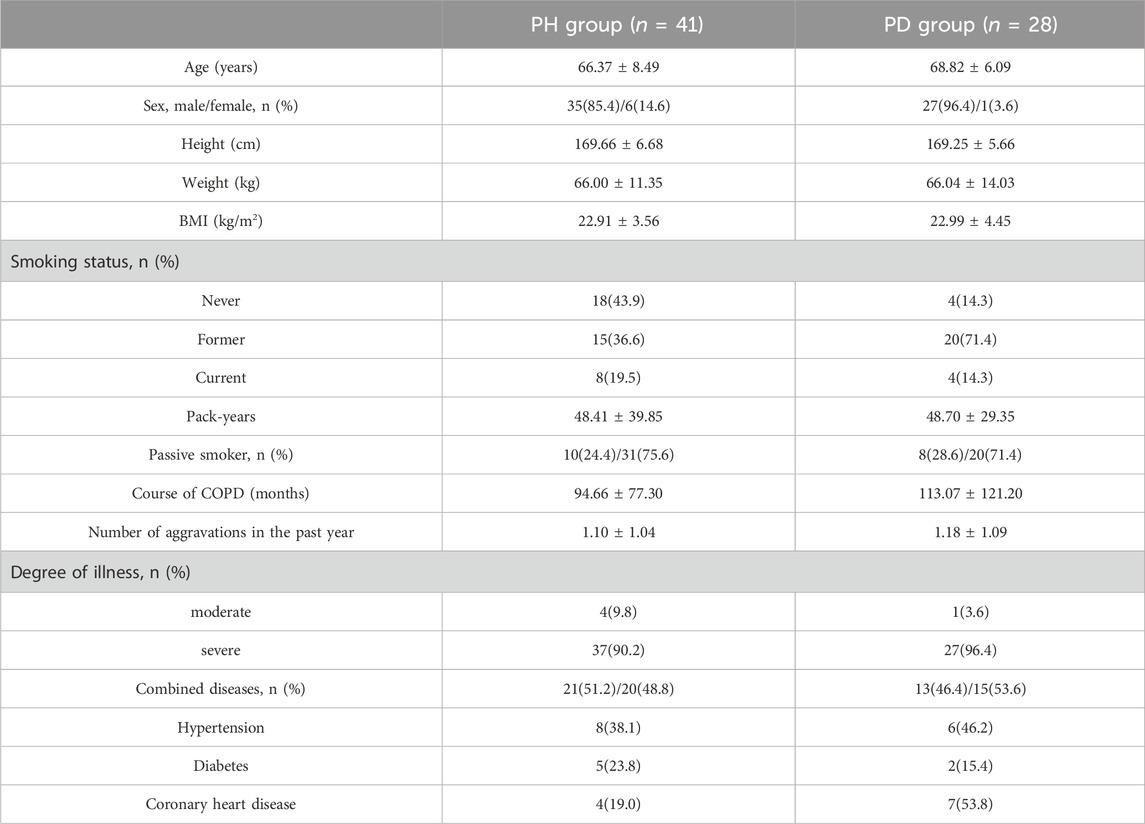 |  | PH group ($n$ = 41) | PD group ($n$ = 28) |
|---|---|---|
| Age (years) | 66.37 ± 8.49 | 68.82 ± 6.09 |
| Sex, male/female, n (%) | 35(85.4)/6(14.6) | 27(96.4)/1(3.6) |
| Height (cm) | 169.66 ± 6.68 | 169.25 ± 5.66 |
| Weight (kg) | 66.00 ± 11.35 | 66.04 ± 14.03 |
| BMI (kg/m$^2$) | 22.91 ± 3.56 | 22.99 ± 4.45 |
| Smoking status, n (%) | | |
| Never | 18(43.9) | 4(14.3) |
| Former | 15(36.6) | 20(71.4) |
| Current | 8(19.5) | 4(14.3) |
| Pack-years | 48.41 ± 39.85 | 48.70 ± 29.35 |
| Passive smoker, n (%) | 10(24.4)/31(75.6) | 8(28.6)/20(71.4) |
| Course of COPD (months) | 94.66 ± 77.30 | 113.07 ± 121.20 |
| Number of aggravations in the past year | 1.10 ± 1.04 | 1.18 ± 1.09 |
| Degree of illness, n (%) | | |
| moderate | 4(9.8) | 1(3.6) |
| severe | 37(90.2) | 27(96.4) |
| Combined diseases, n (%) | 21(51.2)/20(48.8) | 13(46.4)/15(53.6) |
| Hypertension | 8(38.1) | 6(46.2) |
| Diabetes | 5(23.8) | 2(15.4) |
| Coronary heart disease | 4(19.0) | 7(53.8) |